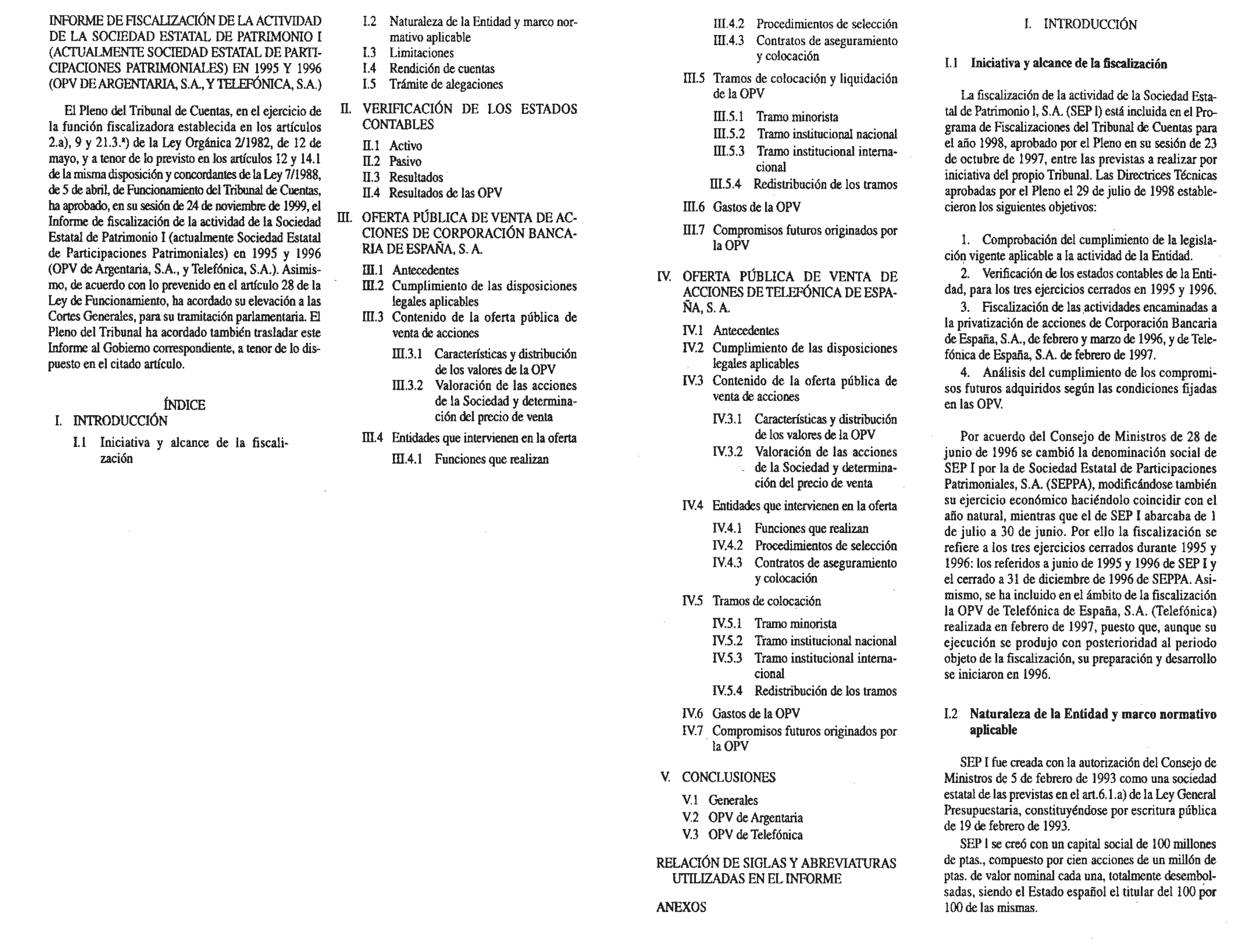 INFORME DE FISCALIZACIÓN DE LA ACTIVIDAD DE LA SOCIEDAD ESTATAL DE PATRIMONIO I (ACTUALMENTE SOCIEDAD ESTATAL DE PARTICIPACIONES PATRIMONIALES) EN 1995 Y 1996 (OPV DE ARGENTARIA, S.A., Y TELEFÓNICA, S.A.)

El Pleno del Tribunal de Cuentas, en el ejercicio de la función fiscalizadora establecida en los artículos 2.a), 9 y 21.3.ª) de la Ley Orgánica 2/1982, de 12 de mayo, y a tenor de lo previsto en los artículos 12 y 14.1 de la misma disposición y concordantes de la Ley 7/1988, de 5 de abril, de Funcionamiento del Tribunal de Cuentas, ha aprobado, en su sesión de 24 de noviembre de 1999, el Informe de fiscalización de la actividad de la Sociedad Estatal de Patrimonio I (actualmente Sociedad Estatal de Participaciones Patrimoniales) en 1995 y 1996 (OPV de Argentaria, S.A., y Telefónica, S.A.). Asimismo, de acuerdo con lo prevenido en el artículo 28 de la Ley de Funcionamiento, ha acordado su elevación a las Cortes Generales, para su tramitación parlamentaria. El Pleno del Tribunal ha acordado también trasladar este Informe al Gobierno correspondiente, a tenor de lo dispuesto en el citado artículo.

ÍNDICE

I. INTRODUCCIÓN

I.1 Iniciativa y alcance de la fiscalización
I.2 Naturaleza de la Entidad y marco normativo aplicable
I.3 Limitaciones
I.4 Rendición de cuentas
I.5 Trámite de alegaciones

II. VERIFICACIÓN DE LOS ESTADOS CONTABLES

II.1 Activo
II.2 Pasivo
II.3 Resultados
II.4 Resultados de las OPV

III. OFERTA PÚBLICA DE VENTA DE ACCIONES DE CORPORACIÓN BANCARIA DE ESPAÑA, S. A.

III.1 Antecedentes
III.2 Cumplimiento de las disposiciones legales aplicables
III.3 Contenido de la oferta pública de venta de acciones
III.3.1 Características y distribución de los valores de la OPV
III.3.2 Valoración de las acciones de la Sociedad y determinación del precio de venta
III.4 Entidades que intervienen en la oferta
III.4.1 Funciones que realizan
III.4.2 Procedimientos de selección
III.4.3 Contratos de aseguramiento y colocación
III.5 Tramos de colocación y liquidación de la OPV
III.5.1 Tramo minorista
III.5.2 Tramo institucional nacional
III.5.3 Tramo institucional internacional
III.5.4 Redistribución de los tramos
III.6 Gastos de la OPV
III.7 Compromisos futuros originados por la OPV

IV. OFERTA PÚBLICA DE VENTA DE ACCIONES DE TELEFÓNICA DE ESPAÑA, S. A.

IV.1 Antecedentes
IV.2 Cumplimiento de las disposiciones legales aplicables
IV.3 Contenido de la oferta pública de venta de acciones
IV.3.1 Características y distribución de los valores de la OPV
IV.3.2 Valoración de las acciones de la Sociedad y determinación del precio de venta
IV.4 Entidades que intervienen en la oferta
IV.4.1 Funciones que realizan
IV.4.2 Procedimientos de selección
IV.4.3 Contratos de aseguramiento y colocación
IV.5 Tramos de colocación
IV.5.1 Tramo minorista
IV.5.2 Tramo institucional nacional
IV.5.3 Tramo institucional internacional
IV.5.4 Redistribución de los tramos
IV.6 Gastos de la OPV
IV.7 Compromisos futuros originados por la OPV

V. CONCLUSIONES

V.1 Generales
V.2 OPV de Argentaria
V.3 OPV de Telefónica

RELACIÓN DE SIGLAS Y ABREVIATURAS UTILIZADAS EN EL INFORME

ANEXOS

I. INTRODUCCIÓN

I.1 Iniciativa y alcance de la fiscalización

La fiscalización de la actividad de la Sociedad Estatal de Patrimonio I, S.A. (SEP I) está incluida en el Programa de Fiscalizaciones del Tribunal de Cuentas para el año 1998, aprobado por el Pleno en su sesión de 23 de octubre de 1997, entre las previstas a realizar por iniciativa del propio Tribunal. Las Directrices Técnicas aprobadas por el Pleno el 29 de julio de 1998 establecieron los siguientes objetivos:

1. Comprobación del cumplimiento de la legislación vigente aplicable a la actividad de la Entidad.
2. Verificación de los estados contables de la Entidad, para los tres ejercicios cerrados en 1995 y 1996.
3. Fiscalización de las actividades encaminadas a la privatización de acciones de Corporación Bancaria de España, S.A., de febrero y marzo de 1996, y de Telefónica de España, S.A. de febrero de 1997.
4. Análisis del cumplimiento de los compromisos futuros adquiridos según las condiciones fijadas en las OPV.

Por acuerdo del Consejo de Ministros de 28 de junio de 1996 se cambió la denominación social de SEP I por la de Sociedad Estatal de Participaciones Patrimoniales, S.A. (SEPPA), modificándose también su ejercicio económico haciéndolo coincidir con el año natural, mientras que el de SEP I abarcaba de 1 de julio a 30 de junio. Por ello la fiscalización se refiere a los tres ejercicios cerrados durante 1995 y 1996: los referidos a junio de 1995 y 1996 de SEP I y el cerrado a 31 de diciembre de 1996 de SEPPA. Asimismo, se ha incluido en el ámbito de la fiscalización la OPV de Telefónica de España, S.A. (Telefónica) realizada en febrero de 1997, puesto que, aunque su ejecución se produjo con posterioridad al periodo objeto de la fiscalización, su preparación y desarrollo se iniciaron en 1996.

I.2 Naturaleza de la Entidad y marco normativo aplicable

SEP I fue creada con la autorización del Consejo de Ministros de 5 de febrero de 1993 como una sociedad estatal de las previstas en el art.6.1.a) de la Ley General Presupuestaria, constituyéndose por escritura pública de 19 de febrero de 1993.

SEP I se creó con un capital social de 100 millones de ptas., compuesto por cien acciones de un millón de ptas. de valor nominal cada una, totalmente desembolsadas, siendo el Estado español el titular del 100 por 100 de las mismas.